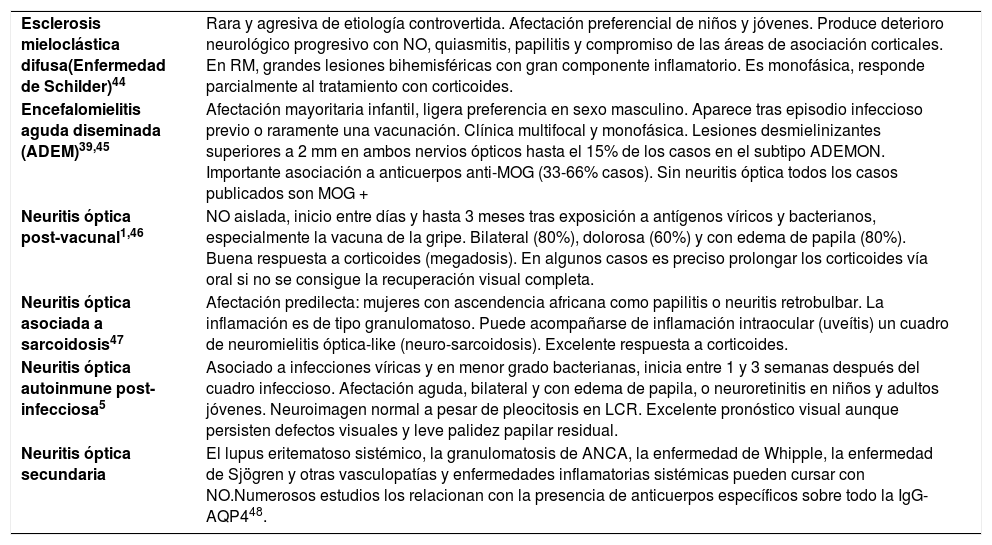 |  |  |
|---|---|
| **Esclerosis mieloclástica difusa(Enfermedad de Schilder)$^{44}$** | Rara y agresiva de etiología controvertida. Afectación preferencial de niños y jóvenes. Produce deterioro neurológico progresivo con NO, quiasmitis, papilitis y compromiso de las áreas de asociación corticales. En RM, grandes lesiones bihemisféricas con gran componente inflamatorio. Es monofásica, responde parcialmente al tratamiento con corticoides. |
| **Encefalomielitis aguda diseminada (ADEM)$^{39,45}$** | Afectación mayoritaria infantil, ligera preferencia en sexo masculino. Aparece tras episodio infeccioso previo o raramente una vacunación. Clínica multifocal y monofásica. Lesiones desmielinizantes superiores a 2 mm en ambos nervios ópticos hasta el 15% de los casos en el subtipo ADEMON. Importante asociación a anticuerpos anti-MOG (33-66% casos). Sin neuritis óptica todos los casos publicados son MOG + |
| **Neuritis óptica post-vacunal$^{1,46}$** | NO aislada, inicio entre días y hasta 3 meses tras exposición a antígenos víricos y bacterianos, especialmente la vacuna de la gripe. Bilateral (80%), dolorosa (60%) y con edema de papila (80%). Buena respuesta a corticoides (megadosis). En algunos casos es preciso prolongar los corticoides vía oral si no se consigue la recuperación visual completa. |
| **Neuritis óptica asociada a sarcoidosis$^{47}$** | Afectación predilecta: mujeres con ascendencia africana como papilitis o neuritis retrobulbar. La inflamación es de tipo granulomatoso. Puede acompañarse de inflamación intraocular (uveítis) un cuadro de neuromielitis óptica-like (neuro-sarcoidosis). Excelente respuesta a corticoides. |
| **Neuritis óptica autoinmune post-infecciosa$^{5}$** | Asociado a infecciones víricas y en menor grado bacterianas, inicia entre 1 y 3 semanas después del cuadro infeccioso. Afectación aguda, bilateral y con edema de papila, o neuroretinitis en niños y adultos jóvenes. Neuroimagen normal a pesar de pleocitosis en LCR. Excelente pronóstico visual aunque persisten defectos visuales y leve palidez papilar residual. |
| **Neuritis óptica secundaria** | El lupus eritematoso sistémico, la granulomatosis de ANCA, la enfermedad de Whipple, la enfermedad de Sjögren y otras vasculopatías y enfermedades inflamatorias sistémicas pueden cursar con NO.Numerosos estudios los relacionan con la presencia de anticuerpos específicos sobre todo la IgG-AQP4$^{48}$. |